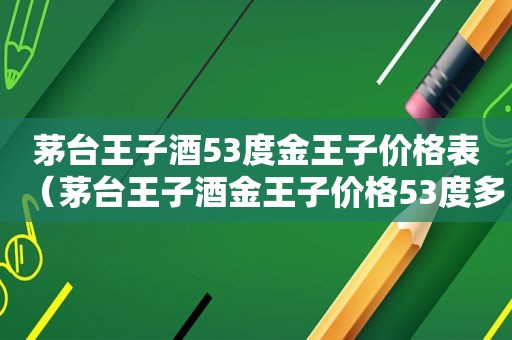 茅台王子酒53度金王子价格表（茅台王子酒金王子价格53度多